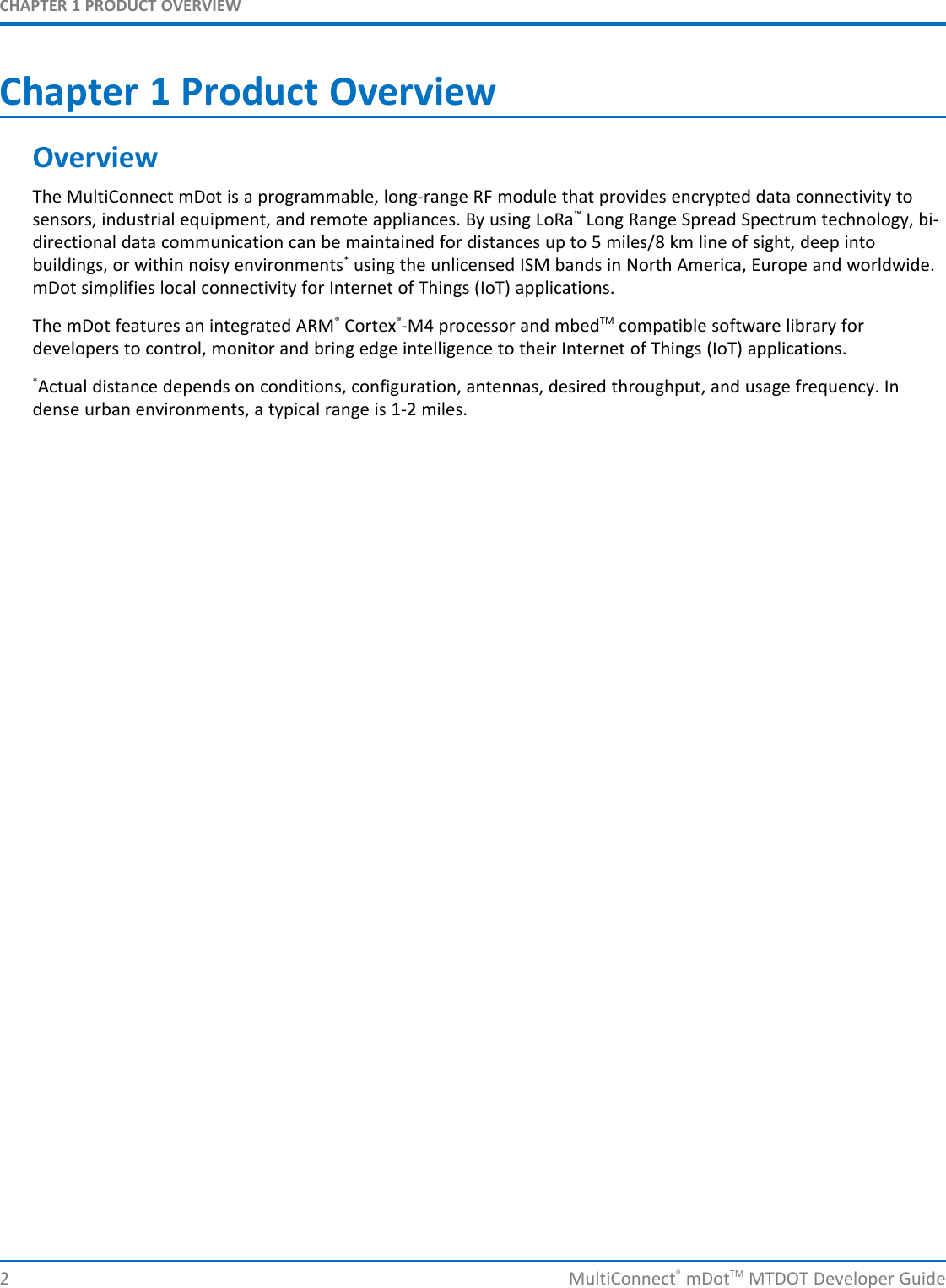 CHAPTER 1 PRODUCT OVERVIEW

Chapter 1 Product Overview

Overview

The MultiConnect mDot is a programmable, long-range RF module that provides encrypted data connectivity to sensors, industrial equipment, and remote appliances. By using LoRa™ Long Range Spread Spectrum technology, bi-directional data communication can be maintained for distances up to 5 miles/8 km line of sight, deep into buildings, or within noisy environments* using the unlicensed ISM bands in North America, Europe and worldwide. mDot simplifies local connectivity for Internet of Things (IoT) applications.

The mDot features an integrated ARM® Cortex®-M4 processor and mbedTM compatible software library for developers to control, monitor and bring edge intelligence to their Internet of Things (IoT) applications.

*Actual distance depends on conditions, configuration, antennas, desired throughput, and usage frequency. In dense urban environments, a typical range is 1-2 miles.

2 MultiConnect® mDotTM MTDOT Developer Guide